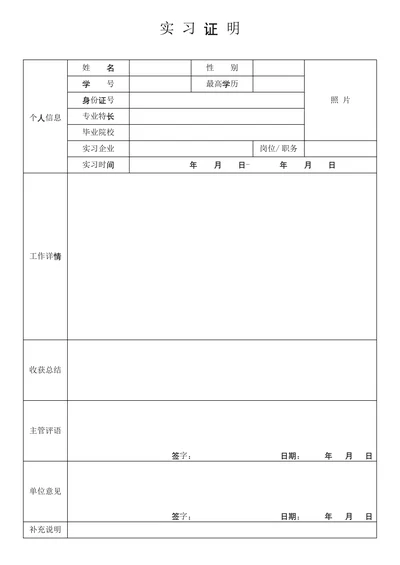 实 习 证 明

| 个人信息 | 姓 名 | | 性 别 | | 照 片 |
|---|---|---|---|---|---|
| | 学 号 | | 最高学历 | | |
| | 身份证号 | | | | |
| | 专业特长 | | | | |
| | 毕业院校 | | | | |
| | 实习企业 | | | 岗位/职务 | |
| | 实习时间 | 年 月 日- 年 月 日 | | | |
| 工作详情 | | | | | |
| 收获总结 | | | | | |
| 主管评语 | 签字: 日期: 年 月 日 | | | | |
| 单位意见 | 签字: 日期: 年 月 日 | | | | |
| 补充说明 | | | | | |